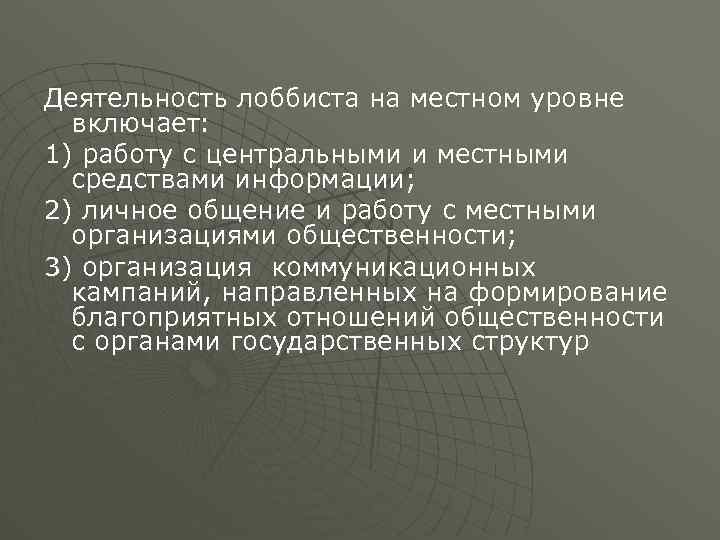 Деятельность лоббиста на местном уровне включает:

1) работу с центральными и местными средствами информации;

2) личное общение и работу с местными организациями общественности;

3) организация  коммуникационных кампаний, направленных на формирование благоприятных отношений общественности с органами государственных структур